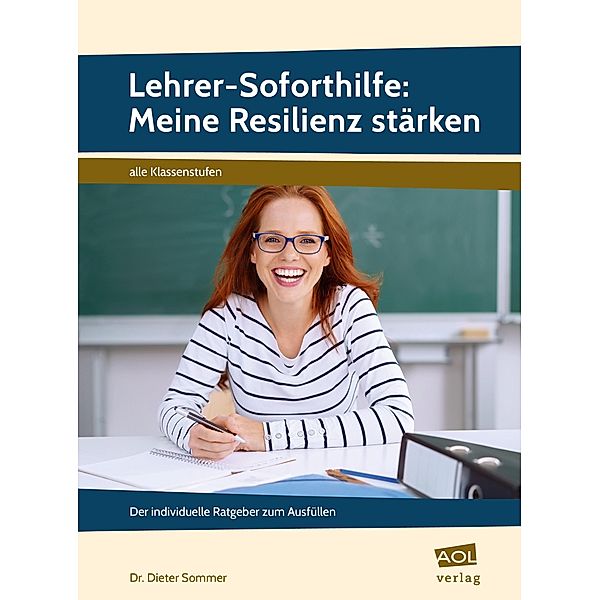 Lehrer-Soforthilfe: Meine Resilienz stärken

alle Klassenstufen

Der individuelle Ratgeber zum Ausfüllen

Dr. Dieter Sommer

AOL verlag